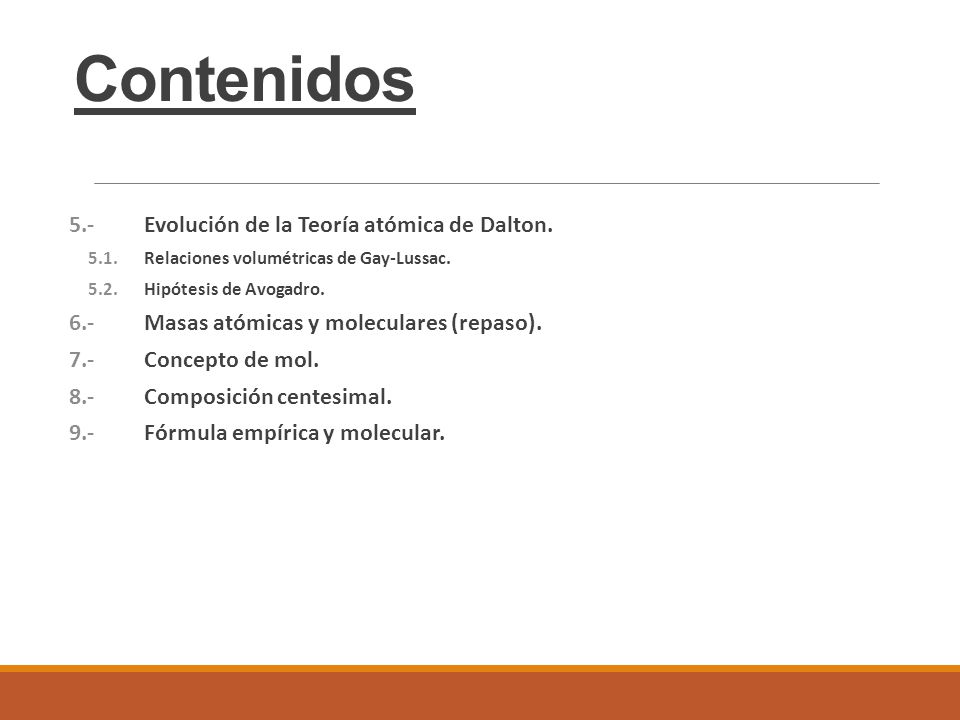 Contenidos

5.- Evolución de la Teoría atómica de Dalton.
5.1. Relaciones volumétricas de Gay-Lussac.
5.2. Hipótesis de Avogadro.
6.- Masas atómicas y moleculares (repaso).
7.- Concepto de mol.
8.- Composición centesimal.
9.- Fórmula empírica y molecular.